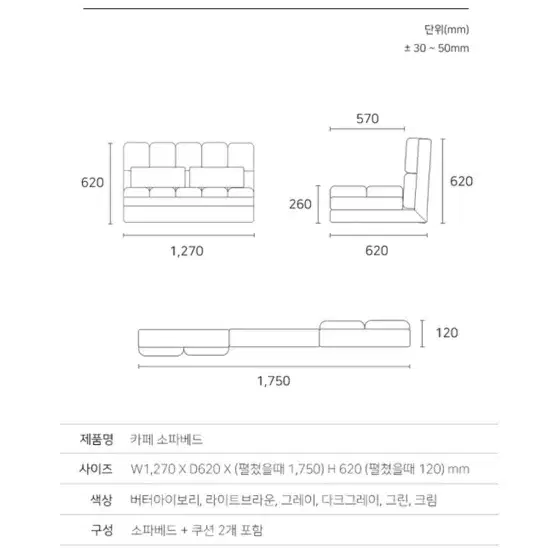 단위(mm)
± 30 ~ 50mm

620
1,270
570
260
620
620
120
1,750

| 제품명 | 카페 소파베드 |
|---|---|
| 사이즈 | W1,270 X D620 X (펼쳤을때 1,750) H 620 (펼쳤을때 120) mm |
| 색상 | 버터아이보리, 라이트브라운, 그레이, 다크그레이, 그린, 크림 |
| 구성 | 소파베드 + 쿠션 2개 포함 |